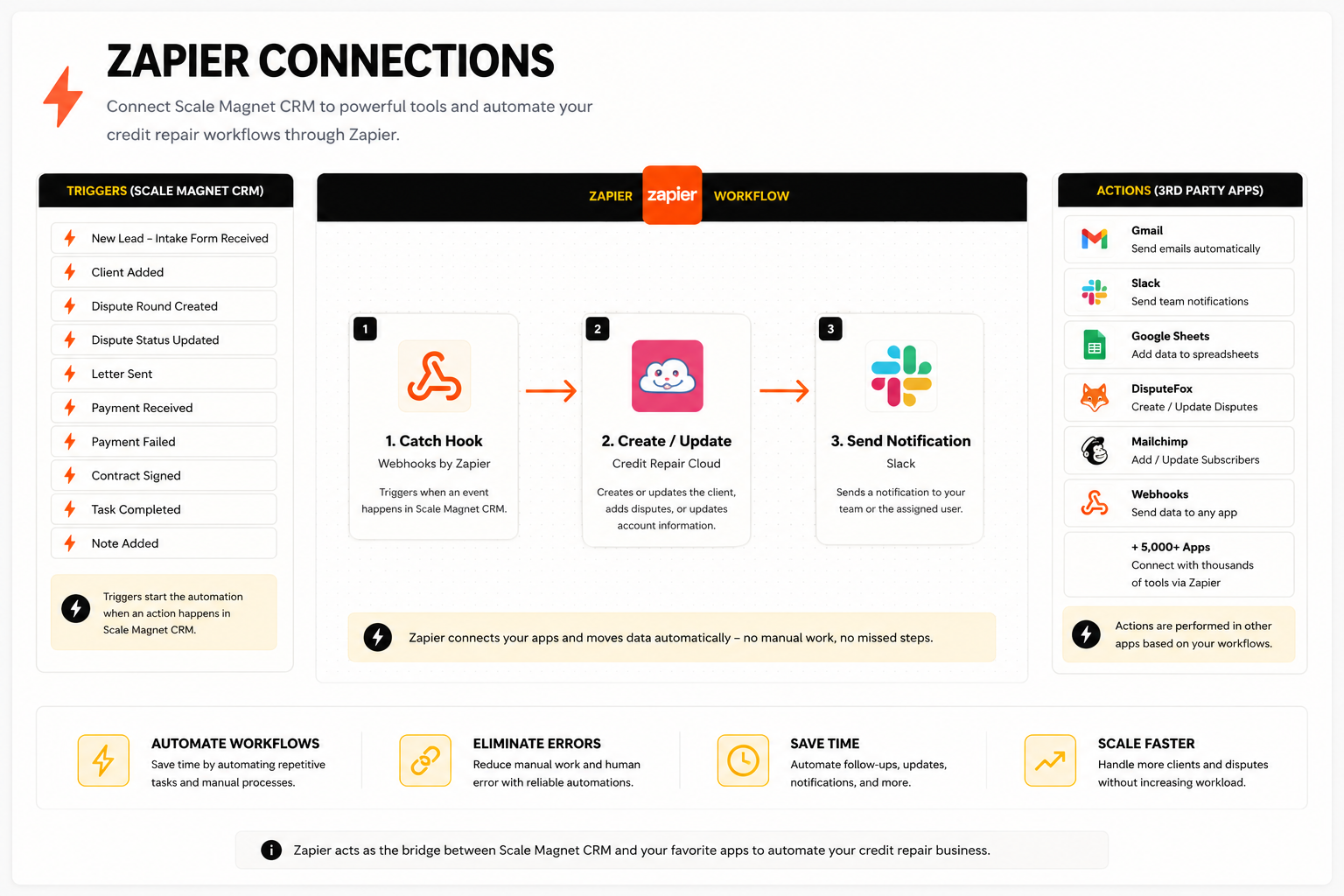 ZAPIER CONNECTIONS

Connect Scale Magnet CRM to powerful tools and automate your credit repair workflows through Zapier.

TRIGGERS (SCALE MAGNET CRM)

New Lead – Intake Form Received
Client Added
Dispute Round Created
Dispute Status Updated
Letter Sent
Payment Received
Payment Failed
Contract Signed
Task Completed
Note Added

Triggers start the automation when an action happens in Scale Magnet CRM.

ZAPIER zapier WORKFLOW

1
1. Catch Hook
Webhooks by Zapier
Triggers when an event happens in Scale Magnet CRM.

2
2. Create / Update
Credit Repair Cloud
Creates or updates the client, adds disputes, or updates account information.

3
3. Send Notification
Slack
Sends a notification to your team or the assigned user.

Zapier connects your apps and moves data automatically – no manual work, no missed steps.

ACTIONS (3RD PARTY APPS)

Gmail
Send emails automatically

Slack
Send team notifications

Google Sheets
Add data to spreadsheets

DisputeFox
Create / Update Disputes

Mailchimp
Add / Update Subscribers

Webhooks
Send data to any app

+ 5,000+ Apps
Connect with thousands of tools via Zapier

Actions are performed in other apps based on your workflows.

AUTOMATE WORKFLOWS
Save time by automating repetitive tasks and manual processes.

ELIMINATE ERRORS
Reduce manual work and human error with reliable automations.

SAVE TIME
Automate follow-ups, updates, notifications, and more.

SCALE FASTER
Handle more clients and disputes without increasing workload.

Zapier acts as the bridge between Scale Magnet CRM and your favorite apps to automate your credit repair business.